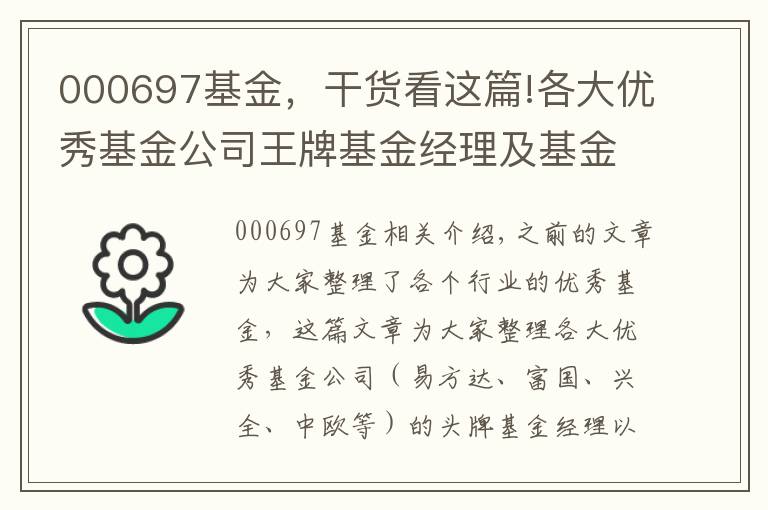 000697基金，干货看这篇!各大优秀基金公司王牌基金经理及基金

000697基金相关介绍，之前的文章为大家整理了各个行业的优秀基金，这篇文章为大家整理各大优秀基金公司（易方达、富国、兴全、中欧等）的头牌基金经理以